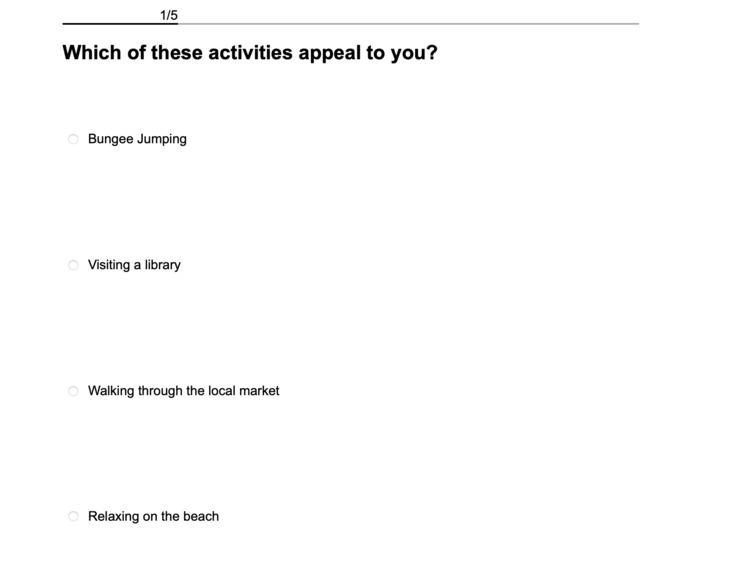 1/5

Which of these activities appeal to you?

Bungee Jumping

Visiting a library

Walking through the local market

Relaxing on the beach